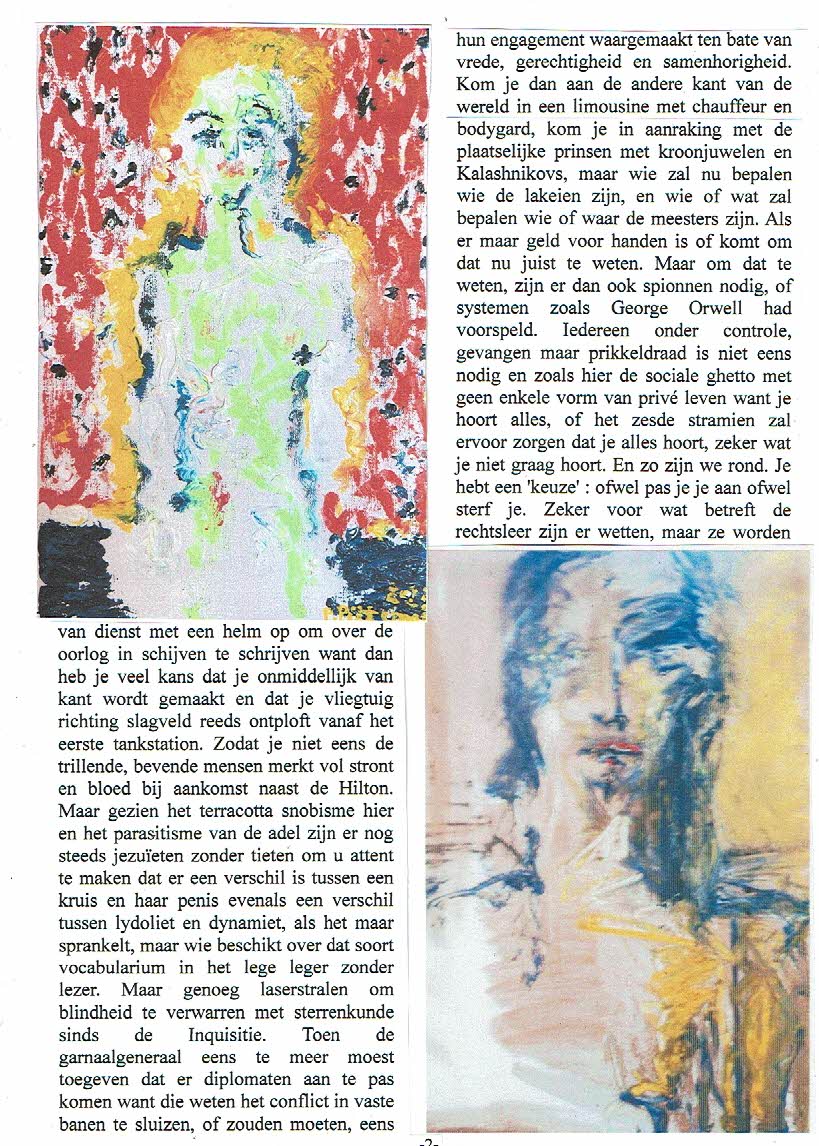 hun engagement waargemaakt ten bate van vrede, gerechtigheid en samenhorigheid. Kom je dan aan de andere kant van de wereld in een limousine met chauffeur en bodygard, kom je in aanraking met de plaatselijke prinsen met kroonjuwelen en Kalashnikovs, maar wie zal nu bepalen wie de lakeien zijn, en wie of wat zal bepalen wie of waar de meesters zijn. Als er maar geld voor handen is of komt om dat nu juist te weten. Maar om dat te weten, zijn er dan ook spionnen nodig, of systemen zoals George Orwell had voorspeld. Iedereen onder controle, gevangen maar prikkeldraad is niet eens nodig en zoals hier de sociale ghetto met geen enkele vorm van privé leven want je hoort alles, of het zesde stramien zal ervoor zorgen dat je alles hoort, zeker wat je niet graag hoort. En zo zijn we rond. Je hebt een 'keuze' : ofwel pas je je aan ofwel sterf je. Zeker voor wat betreft de rechtsleer zijn er wetten, maar ze worden

van dienst met een helm op om over de oorlog in schijven te schrijven want dan heb je veel kans dat je onmiddellijk van kant wordt gemaakt en dat je vliegtuig richting slagveld reeds ontploft vanaf het eerste tankstation. Zodat je niet eens de trillende, bevende mensen merkt vol stront en bloed bij aankomst naast de Hilton. Maar gezien het terracotta snobisme hier en het parasitisme van de adel zijn er nog steeds jezuïeten zonder tieten om u attent te maken dat er een verschil is tussen een kruis en haar penis evenals een verschil tussen lydoliet en dynamiet, als het maar sprankelt, maar wie beschikt over dat soort vocabularium in het lege leger zonder lezer. Maar genoeg laserstralen om blindheid te verwarren met sterrenkunde sinds de Inquisitie. Toen de garnaalgeneraal eens te meer moest toegeven dat er diplomaten aan te pas komen want die weten het conflict in vaste banen te sluizen, of zouden moeten, eens

-2-